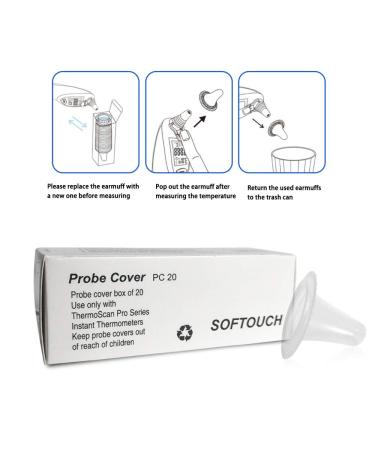 Please replace the earmuff with a new one before measuring

Pop out the earmuff after measuring the temperature

Return the used earmuffs to the trash can

Probe Cover PC 20

Probe cover box of 20
Use only with
ThermoScan Pro Series
Instant Thermometers
Keep probe covers out of reach of children

SOFTOUCH